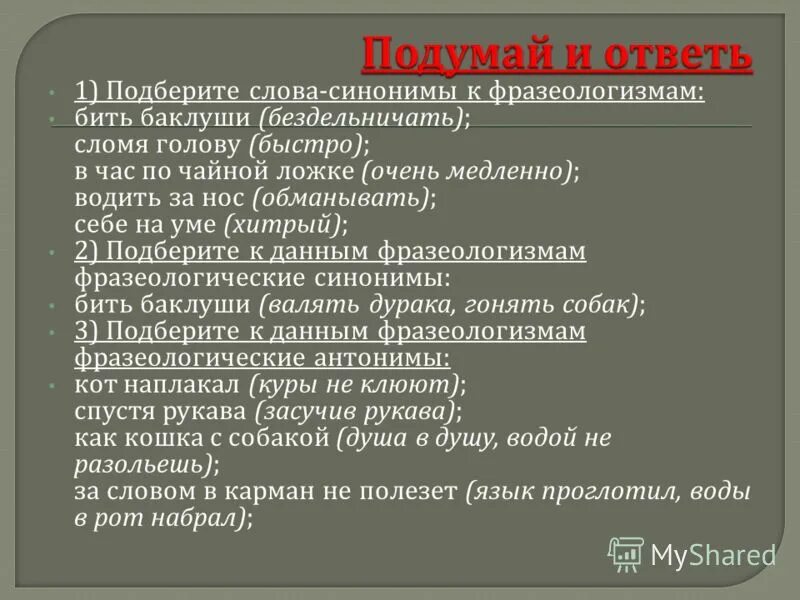 Подумай и ответь

1) Подберите слова-синонимы к фразеологизмам:

бить баклуши (бездельничать);
сломя голову (быстро);
в час по чайной ложке (очень медленно);
водить за нос (обманывать);
себе на уме (хитрый);

2) Подберите к данным фразеологизмам фразеологические синонимы:

бить баклуши (валять дурака, гонять собак);

3) Подберите к данным фразеологизмам фразеологические антонимы:

кот наплакал (куры не клюют);
спустя рукава (засучив рукава);
как кошка с собакой (душа в душу, водой не разольешь);
за словом в карман не полезет (язык проглотил, воды в рот набрал);

MyShared